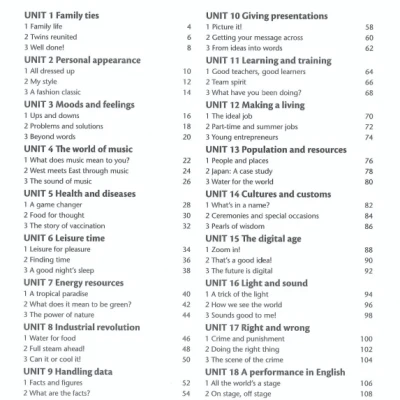 UNIT 1 Family ties
1 Family life 4
2 Twins reunited 6
3 Well done! 8

UNIT 2 Personal appearance
1 All dressed up 10
2 My style 12
3 A fashion classic 14

UNIT 3 Moods and feelings
1 Ups and downs 16
2 Problems and solutions 18
3 Beyond words 20

UNIT 4 The world of music
1 What does music mean to you? 22
2 West meets East through music 24
3 The sound of music 26

UNIT 5 Health and diseases
1 A game changer 28
2 Food for thought 30
3 The story of vaccination 32

UNIT 6 Leisure time
1 Leisure for pleasure 34
2 Finding time 36
3 A good night's sleep 38

UNIT 7 Energy resources
1 A tropical paradise 40
2 What does it mean to be green? 42
3 The power of nature 44

UNIT 8 Industrial revolution
1 Water for food 46
2 Full steam ahead! 48
3 Can it or cool it! 50

UNIT 9 Handling data
1 Facts and figures 52
2 What are the facts? 54

UNIT 10 Giving presentations
1 Picture it! 58
2 Getting your message across 60
3 From ideas into words 62

UNIT 11 Learning and training
1 Good teachers, good learners 64
2 Team spirit 66
3 What have you been doing? 68

UNIT 12 Making a living
1 The ideal job 70
2 Part-time and summer jobs 72
3 Young entrepreneurs 74

UNIT 13 Population and resources
1 People and places 76
2 Japan: A case study 78
3 Water for the world 80

UNIT 14 Cultures and customs
1 What's in a name? 82
2 Ceremonies and special occasions 84
3 Pearls of wisdom 86

UNIT 15 The digital age
1 Zoom in! 88
2 That's a good idea! 90
3 The future is digital 92

UNIT 16 Light and sound
1 A trick of the light 94
2 How we see the world 96
3 Sounds good to me! 98

UNIT 17 Right and wrong
1 Crime and punishment 100
2 Doing the right thing 102
3 The scene of the crime 104

UNIT 18 A performance in English
1 All the world's a stage 106
2 On stage, off stage 108